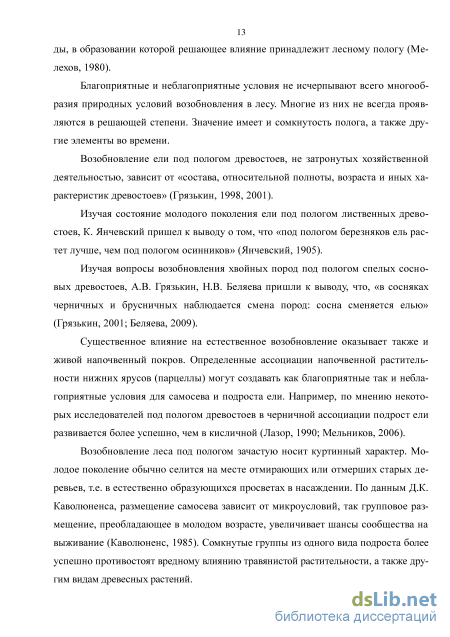 13

ды, в образовании которой решающее влияние принадлежит лесному пологу (Мелехов, 1980).

Благоприятные и неблагоприятные условия не исчерпывают всего многообразия природных условий возобновления в лесу. Многие из них не всегда проявляются в решающей степени. Значение имеет и сомкнутость полога, а также другие элементы во времени.

Возобновление ели под пологом древостоев, не затронутых хозяйственной деятельностью, зависит от «состава, относительной полноты, возраста и иных характеристик древостоев» (Грязькин, 1998, 2001).

Изучая состояние молодого поколения ели под пологом лиственных древостоев, К. Янчевский пришел к выводу о том, что «под пологом березняков ель растет лучше, чем под пологом осинников» (Янчевский, 1905).

Изучая вопросы возобновления хвойных пород под пологом спелых сосновых древостоев, А.В. Грязькин, Н.В. Беляева пришли к выводу, что, «в сосняках черничных и брусничных наблюдается смена пород: сосна сменяется елью» (Грязькин, 2001; Беляева, 2009).

Существенное влияние на естественное возобновление оказывает также и живой напочвенный покров. Определенные ассоциации напочвенной растительности нижних ярусов (парцеллы) могут создавать как благоприятные так и неблагоприятные условия для самосева и подроста ели. Например, по мнению некоторых исследователей под пологом древостоев в черничной ассоциации подрост ели развивается более успешно, чем в кисличной (Лазор, 1990; Мельников, 2006).

Возобновление леса под пологом зачастую носит куртинный характер. Молодое поколение обычно селится на месте отмирающих или отмерших старых деревьев, т.е. в естественно образующихся просветах в насаждении. По данным Д.К. Каволюненса, размещение самосева зависит от микроусловий, так групповое размещение, преобладающее в молодом возрасте, увеличивает шансы сообщества на выживание (Каволюненс, 1985). Сомкнутые группы из одного вида подроста более успешно противостоят вредному влиянию травянистой растительности, а также другим видам древесных растений.

dsLib.net
библиотека диссертаций